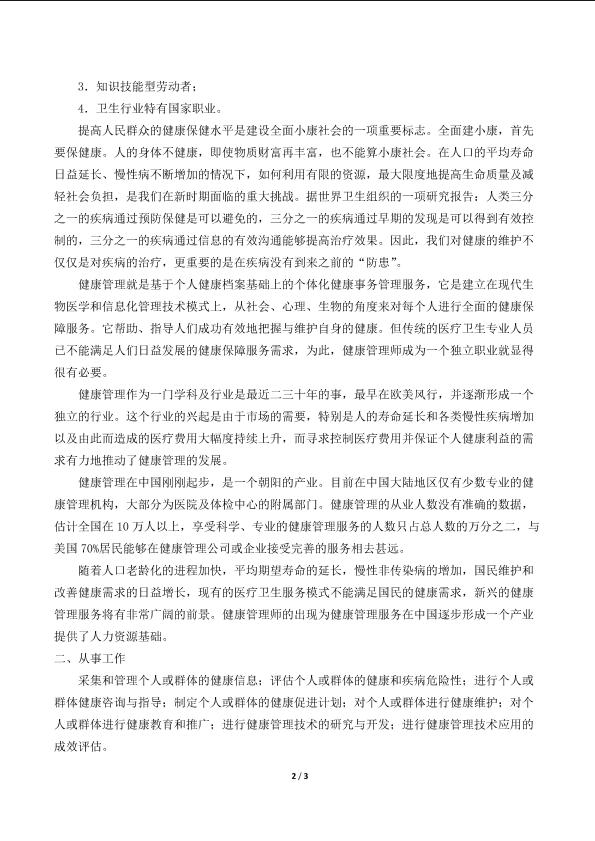 3．知识技能型劳动者；

4．卫生行业特有国家职业。

提高人民群众的健康保健水平是建设全面小康社会的一项重要标志。全面建小康，首先要保健康。人的身体不健康，即使物质财富再丰富，也不能算小康社会。在人口的平均寿命日益延长、慢性病不断增加的情况下，如何利用有限的资源，最大限度地提高生命质量及减轻社会负担，是我们在新时期面临的重大挑战。据世界卫生组织的一项研究报告：人类三分之一的疾病通过预防保健是可以避免的，三分之一的疾病通过早期的发现是可以得到有效控制的，三分之一的疾病通过信息的有效沟通能够提高治疗效果。因此，我们对健康的维护不仅仅是对疾病的治疗，更重要的是在疾病没有到来之前的“防患”。

健康管理就是基于个人健康档案基础上的个体化健康事务管理服务，它是建立在现代生物医学和信息化管理技术模式上，从社会、心理、生物的角度来对每个人进行全面的健康保障服务。它帮助、指导人们成功有效地把握与维护自身的健康。但传统的医疗卫生专业人员已不能满足人们日益发展的健康保障服务需求，为此，健康管理师成为一个独立职业就显得很有必要。

健康管理作为一门学科及行业是最近二三十年的事，最早在欧美风行，并逐渐形成一个独立的行业。这个行业的兴起是由于市场的需要，特别是人的寿命延长和各类慢性疾病增加以及由此而造成的医疗费用大幅度持续上升，而寻求控制医疗费用并保证个人健康利益的需求有力地推动了健康管理的发展。

健康管理在中国刚刚起步，是一个朝阳的产业。目前在中国大陆地区仅有少数专业的健康管理机构，大部分为医院及体检中心的附属部门。健康管理的从业人数没有准确的数据，估计全国在 10 万人以上，享受科学、专业的健康管理服务的人数只占总人数的万分之二，与美国 70%居民能够在健康管理公司或企业接受完善的服务相去甚远。

随着人口老龄化的进程加快，平均期望寿命的延长，慢性非传染病的增加，国民维护和改善健康需求的日益增长，现有的医疗卫生服务模式不能满足国民的健康需求，新兴的健康管理服务将有非常广阔的前景。健康管理师的出现为健康管理服务在中国逐步形成一个产业提供了人力资源基础。

二、从事工作

采集和管理个人或群体的健康信息；评估个人或群体的健康和疾病危险性；进行个人或群体健康咨询与指导；制定个人或群体的健康促进计划；对个人或群体进行健康维护；对个人或群体进行健康教育和推广；进行健康管理技术的研究与开发；进行健康管理技术应用的成效评估。

2 / 3